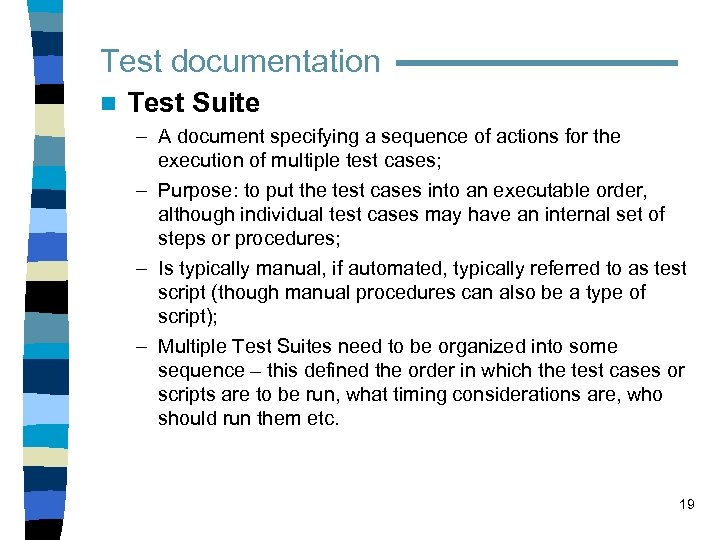 Test documentation

Test Suite

– A document specifying a sequence of actions for the execution of multiple test cases;

– Purpose: to put the test cases into an executable order, although individual test cases may have an internal set of steps or procedures;

– Is typically manual, if automated, typically referred to as test script (though manual procedures can also be a type of script);

– Multiple Test Suites need to be organized into some sequence – this defined the order in which the test cases or scripts are to be run, what timing considerations are, who should run them etc.

19